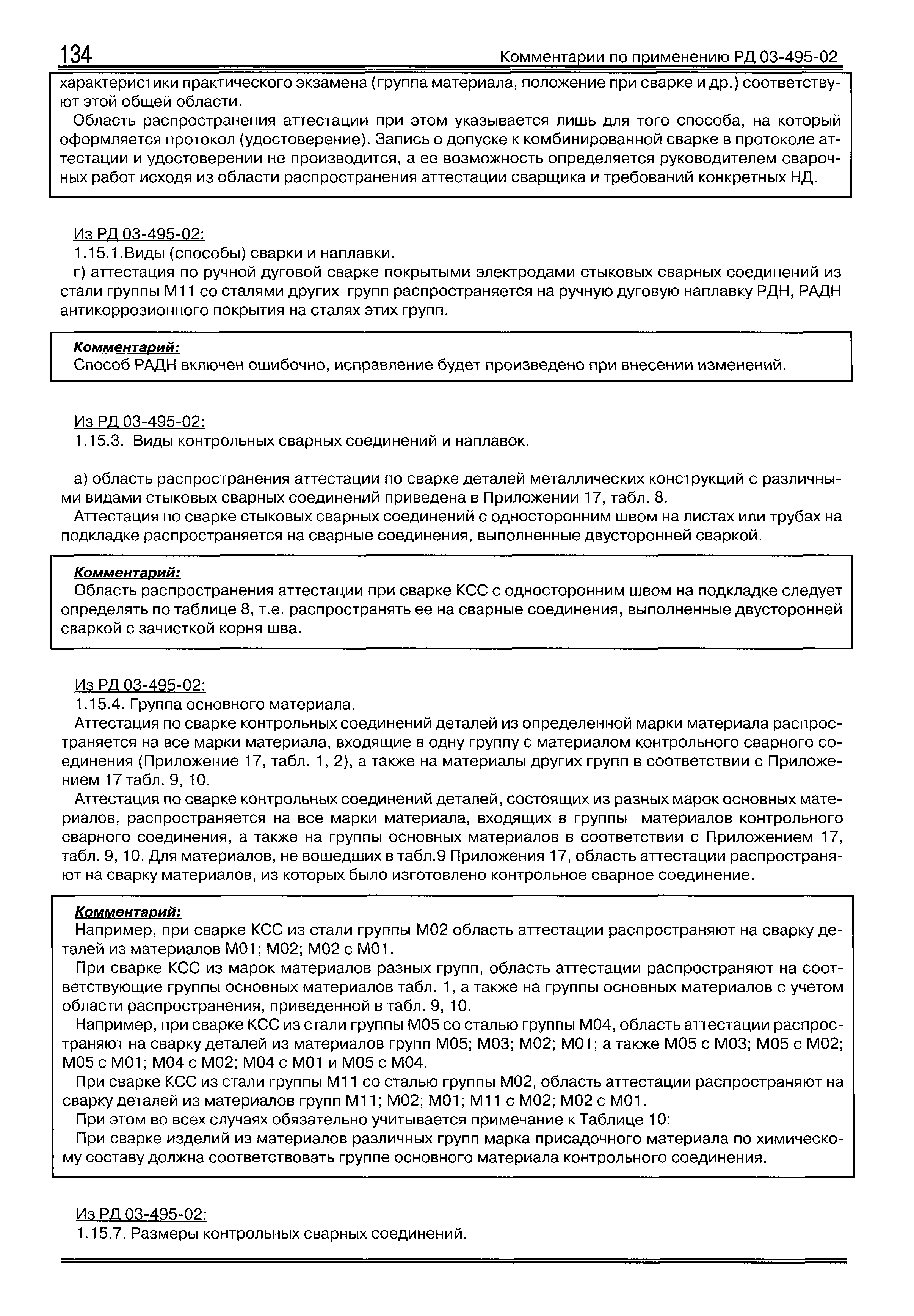 134 Комментарии по применению РД 03-495-02

характеристики практического экзамена (группа материала, положение при сварке и др.) соответствуют этой общей области.

Область распространения аттестации при этом указывается лишь для того способа, на который оформляется протокол (удостоверение). Запись о допуске к комбинированной сварке в протоколе аттестации и удостоверении не производится, а ее возможность определяется руководителем сварочных работ исходя из области распространения аттестации сварщика и требований конкретных НД.

Из РД 03-495-02:
1.15.1.Виды (способы) сварки и наплавки.
г) аттестация по ручной дуговой сварке покрытыми электродами стыковых сварных соединений из стали группы М11 со сталями других групп распространяется на ручную дуговую наплавку РДН, РАДН антикоррозионного покрытия на сталях этих групп.

Комментарий:
Способ РАДН включен ошибочно, исправление будет произведено при внесении изменений.

Из РД 03-495-02:
1.15.3. Виды контрольных сварных соединений и наплавок.

а) область распространения аттестации по сварке деталей металлических конструкций с различными видами стыковых сварных соединений приведена в Приложении 17, табл. 8.

Аттестация по сварке стыковых сварных соединений с односторонним швом на листах или трубах на подкладке распространяется на сварные соединения, выполненные двусторонней сваркой.

Комментарий:
Область распространения аттестации при сварке КСС с односторонним швом на подкладке следует определять по таблице 8, т.е. распространять ее на сварные соединения, выполненные двусторонней сваркой с зачисткой корня шва.

Из РД 03-495-02:
1.15.4. Группа основного материала.
Аттестация по сварке контрольных соединений деталей из определенной марки материала распространяется на все марки материала, входящие в одну группу с материалом контрольного сварного соединения (Приложение 17, табл. 1, 2), а также на материалы других групп в соответствии с Приложением 17 табл. 9, 10.

Аттестация по сварке контрольных соединений деталей, состоящих из разных марок основных материалов, распространяется на все марки материала, входящих в группы материалов контрольного сварного соединения, а также на группы основных материалов в соответствии с Приложением 17, табл. 9, 10. Для материалов, не вошедших в табл.9 Приложения 17, область аттестации распространяют на сварку материалов, из которых было изготовлено контрольное сварное соединение.

Комментарий:
Например, при сварке КСС из стали группы М02 область аттестации распространяют на сварку деталей из материалов М01; М02; М02 с М01.

При сварке КСС из марок материалов разных групп, область аттестации распространяют на соответствующие группы основных материалов табл. 1, а также на группы основных материалов с учетом области распространения, приведенной в табл. 9, 10.

Например, при сварке КСС из стали группы М05 со сталью группы М04, область аттестации распространяют на сварку деталей из материалов групп М05; М03; М02; М01; а также М05 с М03; М05 с М02; М05 с М01; М04 с М02; М04 с М01 и М05 с М04.

При сварке КСС из стали группы М11 со сталью группы М02, область аттестации распространяют на сварку деталей из материалов групп М11; М02; М01; М11 с М02; М02 с М01.

При этом во всех случаях обязательно учитывается примечание к Таблице 10:

При сварке изделий из материалов различных групп марка присадочного материала по химическому составу должна соответствовать группе основного материала контрольного соединения.

Из РД 03-495-02:
1.15.7. Размеры контрольных сварных соединений.